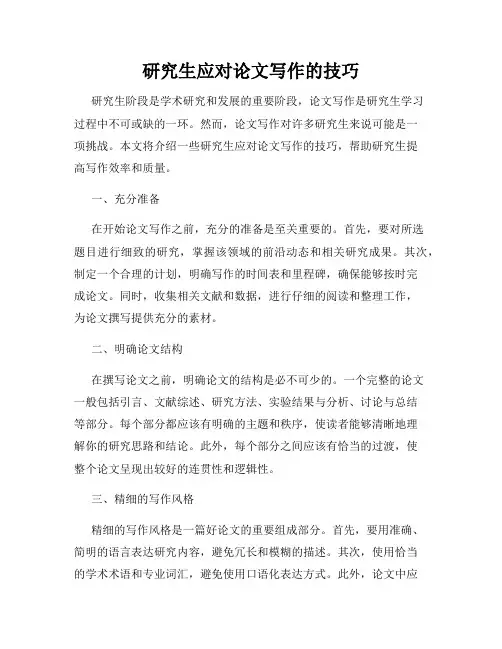 研究生应对论文写作的技巧

研究生阶段是学术研究和发展的重要阶段，论文写作是研究生学习过程中不可或缺的一环。然而，论文写作对许多研究生来说可能是一项挑战。本文将介绍一些研究生应对论文写作的技巧，帮助研究生提高写作效率和质量。

一、充分准备

在开始论文写作之前，充分的准备是至关重要的。首先，要对所选题目进行细致的研究，掌握该领域的前沿动态和相关研究成果。其次，制定一个合理的计划，明确写作的时间表和里程碑，确保能够按时完成论文。同时，收集相关文献和数据，进行仔细的阅读和整理工作，为论文撰写提供充分的素材。

二、明确论文结构

在撰写论文之前，明确论文的结构是必不可少的。一个完整的论文一般包括引言、文献综述、研究方法、实验结果与分析、讨论与总结等部分。每个部分都应该有明确的主题和秩序，使读者能够清晰地理解你的研究思路和结论。此外，每个部分之间应该有恰当的过渡，使整个论文呈现出较好的连贯性和逻辑性。

三、精细的写作风格

精细的写作风格是一篇好论文的重要组成部分。首先，要用准确、简明的语言表达研究内容，避免冗长和模糊的描述。其次，使用恰当的学术术语和专业词汇，避免使用口语化表达方式。此外，论文中应